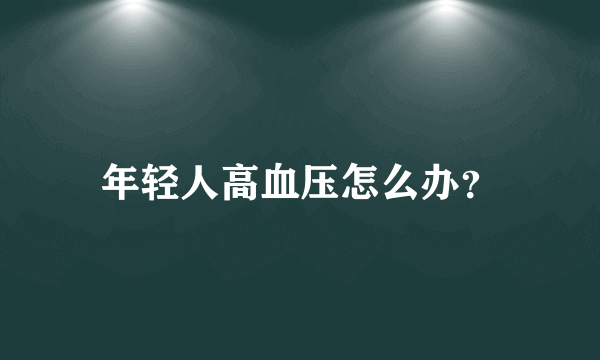 年轻人高血压怎么办?